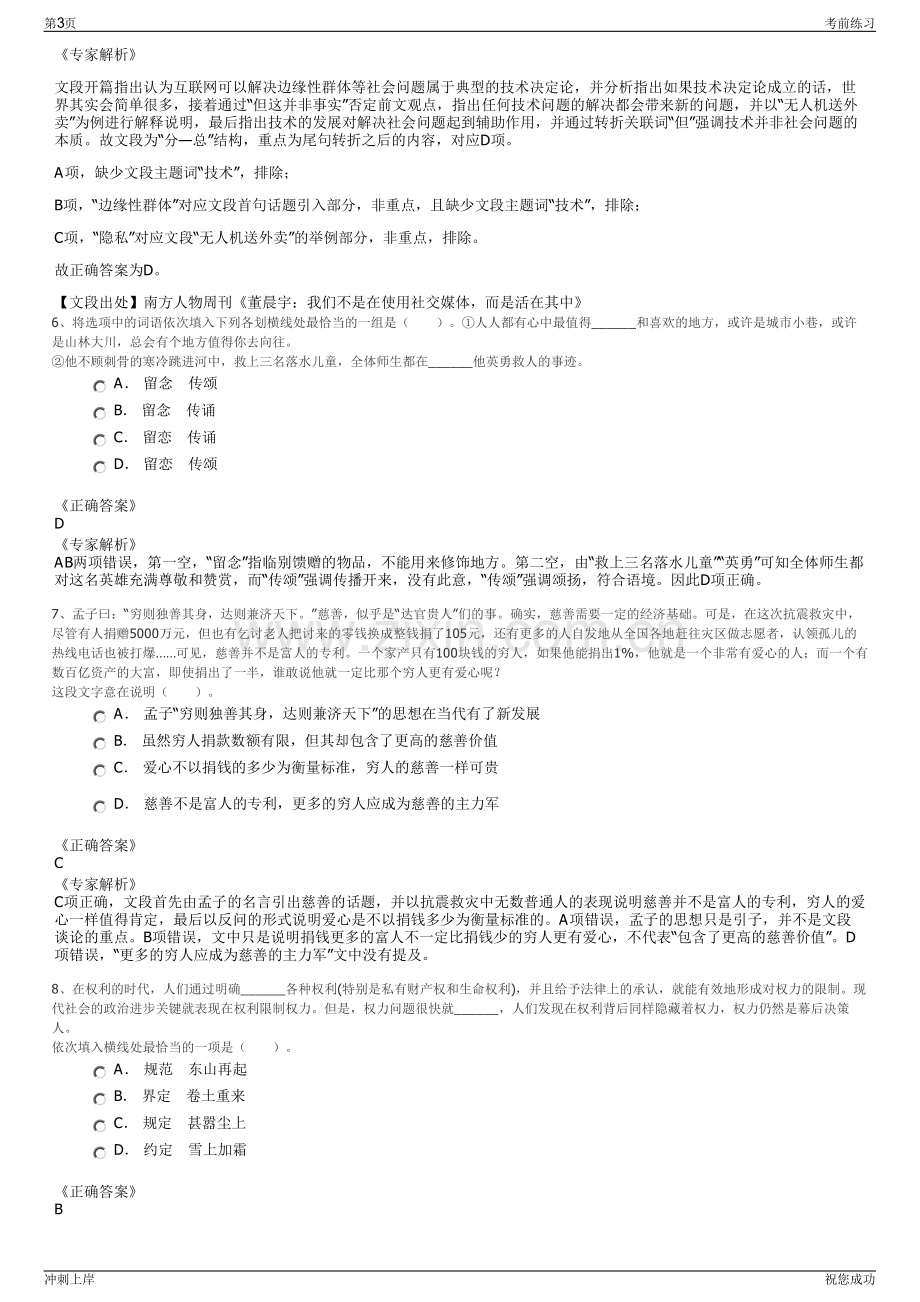 第3页

考前练习

《专家解析》

文段开篇指出认为互联网可以解决边缘性群体等社会问题属于典型的技术决定论，并分析指出如果技术决定论成立的话，世界其实会简单很多，接着通过“但这并非事实”否定前文观点，指出任何技术问题的解决都会带来新的问题，并以“无人机送外卖”为例进行解释说明，最后指出技术的发展对解决社会问题起到辅助作用，并通过转折关联词“但”强调技术并非社会问题的本质。故文段为“分—总”结构，重点为尾句转折之后的内容，对应D项。

A项，缺少文段主题词“技术”，排除；

B项，“边缘性群体”对应文段首句话题引入部分，非重点，且缺少文段主题词“技术”，排除；

C项，“隐私”对应文段“无人机送外卖”的举例部分，非重点，排除。

故正确答案为D。

【文段出处】南方人物周刊《董晨宇：我们不是在使用社交媒体，而是活在其中》

6、将选项中的词语依次填入下列各划横线处最恰当的一组是（　　）。①人人都有心中最值得____和喜欢的地方，或许是城市小巷，或许是山林大川，总会有个地方值得你去向往。
②他不顾刺骨的寒冷跳进河中，救上三名落水儿童，全体师生都在____他英勇救人的事迹。

A． 留念　传颂

B． 留念　传诵

C． 留恋　传诵

D． 留恋　传颂

《正确答案》
D

《专家解析》
AB两项错误，第一空，“留念”指临别馈赠的物品，不能用来修饰地方。第二空，由“救上三名落水儿童”“英勇”可知全体师生都对这名英雄充满尊敬和赞赏，而“传颂”强调传播开来，没有此意，“传颂”强调颂扬，符合语境。因此D项正确。

7、孟子曰：“穷则独善其身，达则兼济天下。”慈善，似乎是“达官贵人”们的事。确实，慈善需要一定的经济基础。可是，在这次抗震救灾中，尽管有人捐赠5000万元，但也有乞讨老人把讨来的零钱换成整钱捐了105元，还有更多的人自发地从全国各地赶往灾区做志愿者，认领孤儿的热线电话也被打爆......可见，慈善并不是富人的专利。一个家产只有100块钱的穷人，如果他能捐出1%，他就是一个非常有爱心的人；而一个有数百亿资产的大富，即使捐出了一半，谁敢说他就一定比那个穷人更有爱心呢？
这段文字意在说明（　　）。

A． 孟子“穷则独善其身，达则兼济天下”的思想在当代有了新发展

B． 虽然穷人捐款数额有限，但其却包含了更高的慈善价值

C． 爱心不以捐钱的多少为衡量标准，穷人的慈善一样可贵

D． 慈善不是富人的专利，更多的穷人应成为慈善的主力军

《正确答案》
C

《专家解析》
C项正确，文段首先由孟子的名言引出慈善的话题，并以抗震救灾中无数普通人的表现说明慈善并不是富人的专利，穷人的爱心一样值得肯定，最后以反问的形式说明爱心是不以捐钱多少为衡量标准的。A项错误，孟子的思想只是引子，并不是文段谈论的重点。B项错误，文中只是说明捐钱更多的富人不一定比捐钱少的穷人更有爱心，不代表“包含了更高的慈善价值”。D项错误，“更多的穷人应成为慈善的主力军”文中没有提及。

8、在权利的时代，人们通过明确____各种权利(特别是私有财产权和生命权利)，并且给予法律上的承认，就能有效地形成对权力的限制。现代社会的政治进步关键就表现在权利限制权力。但是，权力问题很快就____，人们发现在权利背后同样隐藏着权力，权力仍然是幕后决策人。
依次填入横线处最恰当的一项是（　　）。

A． 规范　东山再起

B． 界定　卷土重来

C． 规定　甚嚣尘上

D． 约定　雪上加霜

《正确答案》
B

冲刺上岸

祝您成功